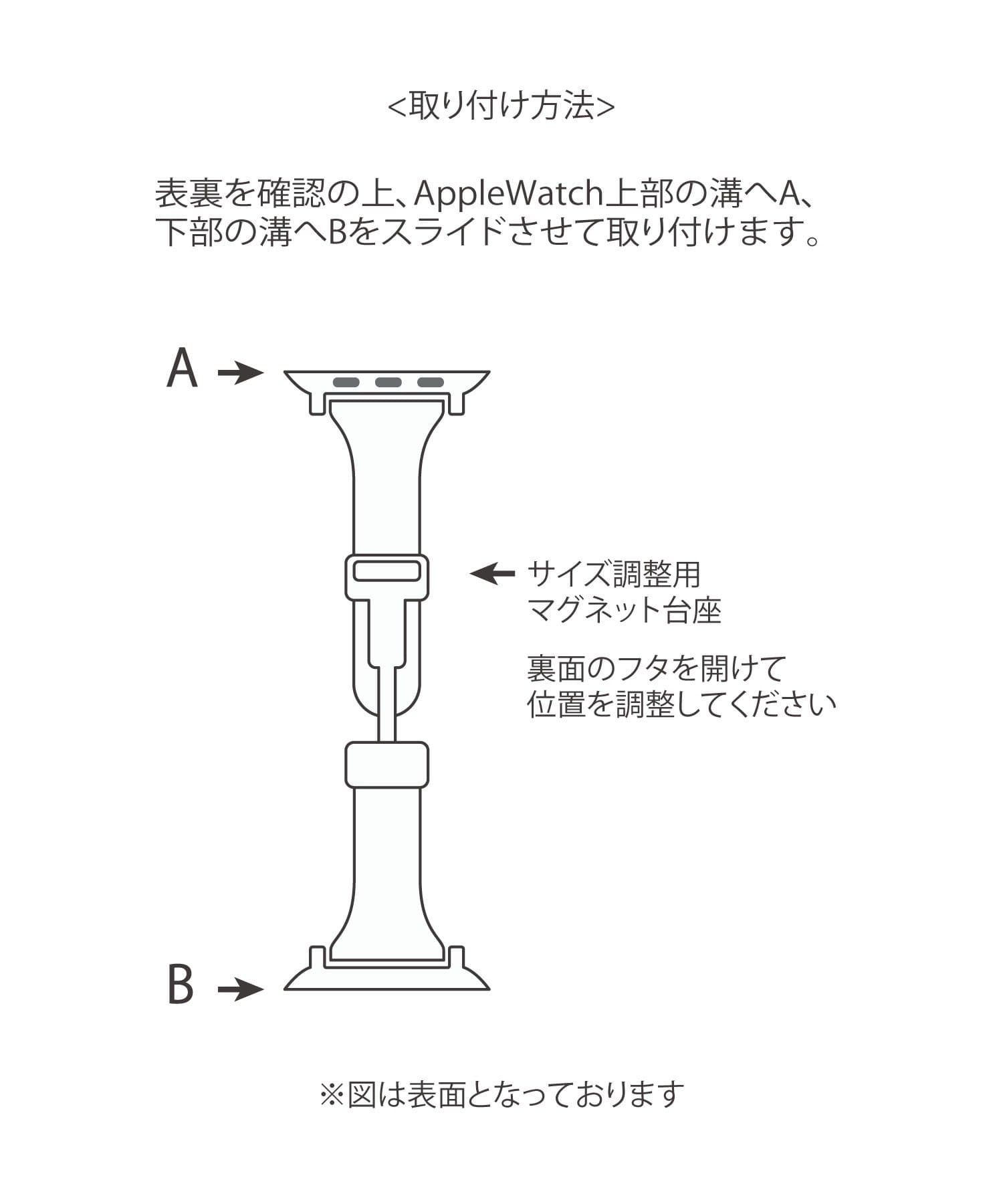 <取り付け方法>

表裏を確認の上、AppleWatch上部の溝へA、下部の溝へBをスライドさせて取り付けます。

A

サイズ調整用
マグネット台座

裏面のフタを開けて
位置を調整してください

B

※図は表面となっております